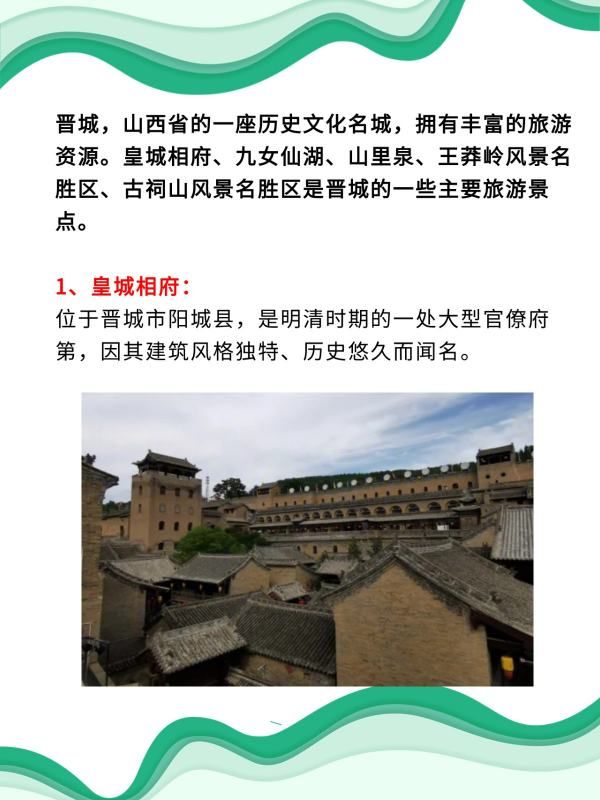 晋城，山西省的一座历史文化名城，拥有丰富的旅游资源。皇城相府、九女仙湖、山里泉、王莽岭风景名胜区、古祠山风景名胜区是晋城的一些主要旅游景点。

1、皇城相府：
位于晋城市阳城县，是明清时期的一处大型官僚府第，因其建筑风格独特、历史悠久而闻名。